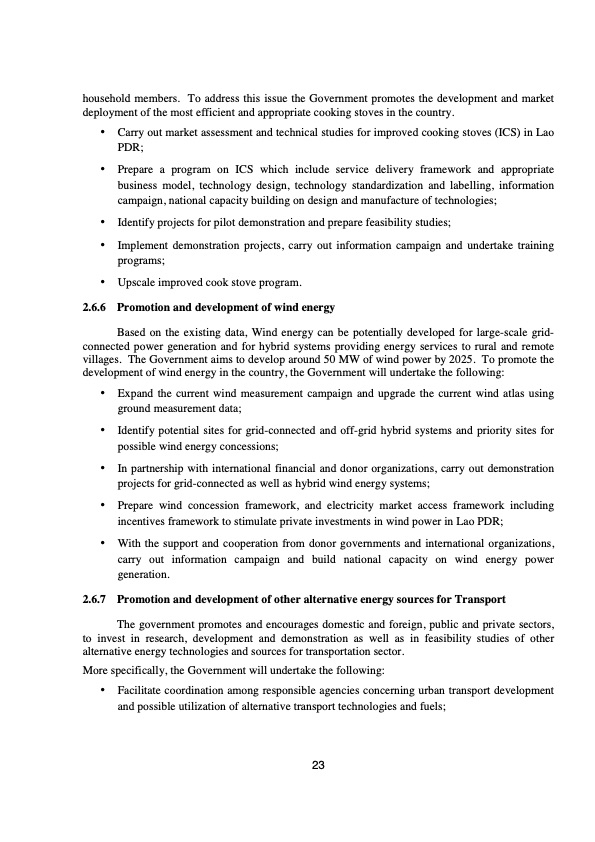 household members. To address this issue the Government promotes the development and market deployment of the most efficient and appropriate cooking stoves in the country.

• Carry out market assessment and technical studies for improved cooking stoves (ICS) in Lao PDR;

• Prepare a program on ICS which include service delivery framework and appropriate business model, technology design, technology standardization and labelling, information campaign, national capacity building on design and manufacture of technologies;

• Identify projects for pilot demonstration and prepare feasibility studies;

• Implement demonstration projects, carry out information campaign and undertake training programs;

• Upscale improved cook stove program.

2.6.6 Promotion and development of wind energy

Based on the existing data, Wind energy can be potentially developed for large-scale grid-connected power generation and for hybrid systems providing energy services to rural and remote villages. The Government aims to develop around 50 MW of wind power by 2025. To promote the development of wind energy in the country, the Government will undertake the following:

• Expand the current wind measurement campaign and upgrade the current wind atlas using ground measurement data;

• Identify potential sites for grid-connected and off-grid hybrid systems and priority sites for possible wind energy concessions;

• In partnership with international financial and donor organizations, carry out demonstration projects for grid-connected as well as hybrid wind energy systems;

• Prepare wind concession framework, and electricity market access framework including incentives framework to stimulate private investments in wind power in Lao PDR;

• With the support and cooperation from donor governments and international organizations, carry out information campaign and build national capacity on wind energy power generation.

2.6.7 Promotion and development of other alternative energy sources for Transport

The government promotes and encourages domestic and foreign, public and private sectors, to invest in research, development and demonstration as well as in feasibility studies of other alternative energy technologies and sources for transportation sector.

More specifically, the Government will undertake the following:

• Facilitate coordination among responsible agencies concerning urban transport development and possible utilization of alternative transport technologies and fuels;

23